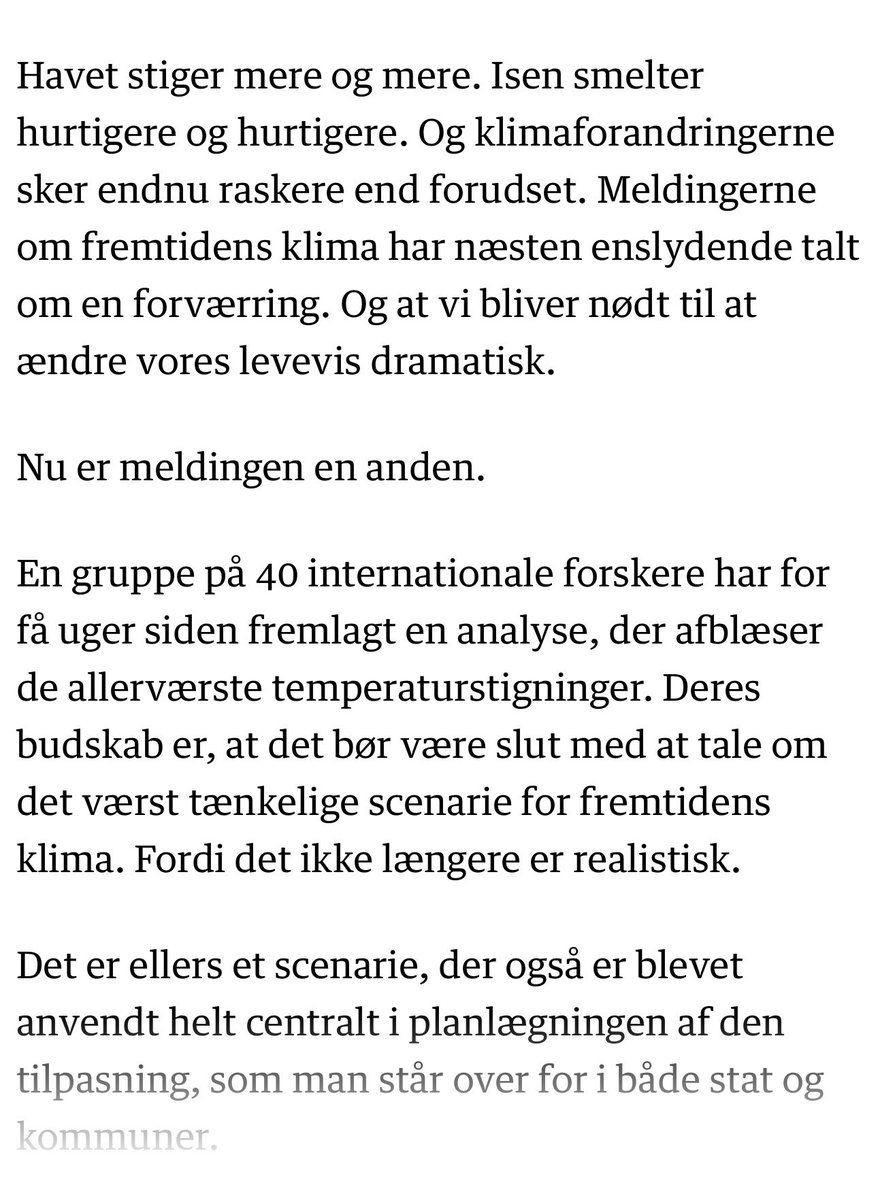 Havet stiger mere og mere. Isen smelter hurtigere og hurtigere. Og klimaforandringerne sker endnu raskere end forudset. Meldingerne om fremtidens klima har næsten enslydende talt om en forværring. Og at vi bliver nødt til at ændre vores levevis dramatisk.

Nu er meldingen en anden.

En gruppe på 40 internationale forskere har for få uger siden fremlagt en analyse, der afblæser de allerværste temperaturstigninger. Deres budskab er, at det bør være slut med at tale om det værst tænkelige scenarie for fremtidens klima. Fordi det ikke længere er realistisk.

Det er ellers et scenarie, der også er blevet anvendt helt centralt i planlægningen af den tilpasning, som man står over for i både stat og kommuner.